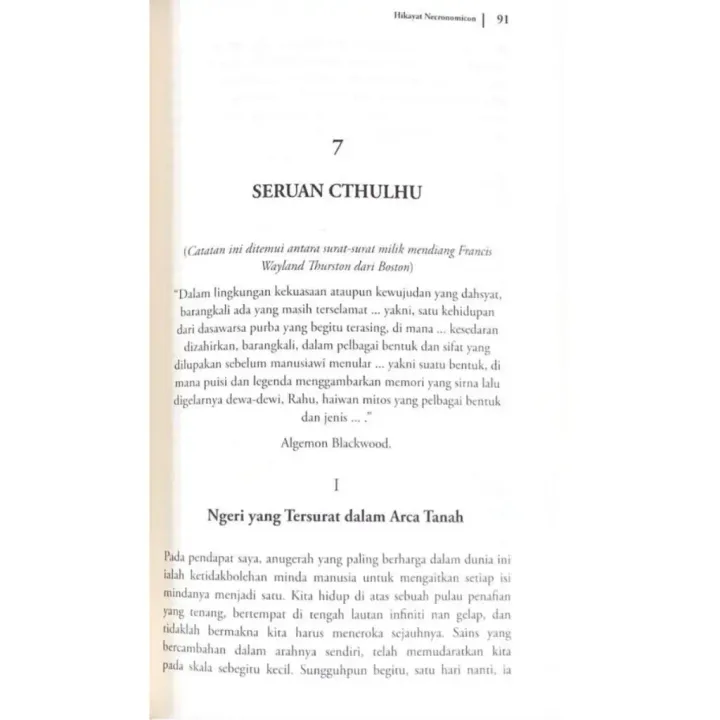 Hikayat Necronomicon | 91

7

SERUAN CTHULHU

(Catatan ini ditemui antara surat-surat milik mendiang Francis Wayland Thurston dari Boston)

"Dalam lingkungan kekuasaan ataupun kewujudan yang dahsyat, barangkali ada yang masih terselamat ... yakni, satu kehidupan dari dasawarsa purba yang begitu terasing, di mana ... kesedaran dizahirkan, barangkali, dalam pelbagai bentuk dan sifat yang dilupakan sebelum manusiawi menular ... yakni suatu bentuk, di mana puisi dan legenda menggambarkan memori yang sirna lalu digelarnya dewa-dewi, Rahu, haiwan mitos yang pelbagai bentuk dan jenis ... ."

Algemon Blackwood.

I

Ngeri yang Tersurat dalam Arca Tanah

Pada pendapat saya, anugerah yang paling berharga dalam dunia ini ialah ketidakbolehan minda manusia untuk mengaitkan setiap isi mindanya menjadi satu. Kita hidup di atas sebuah pulau penafian yang tenang, bertempat di tengah lautan infiniti nan gelap, dan tidaklah bermakna kita harus meneroka sejauhnya. Sains yang bercambahan dalam arahnya sendiri, telah memudaratkan kita pada skala sebegitu kecil. Sungguhpun begitu, satu hari nanti, ia